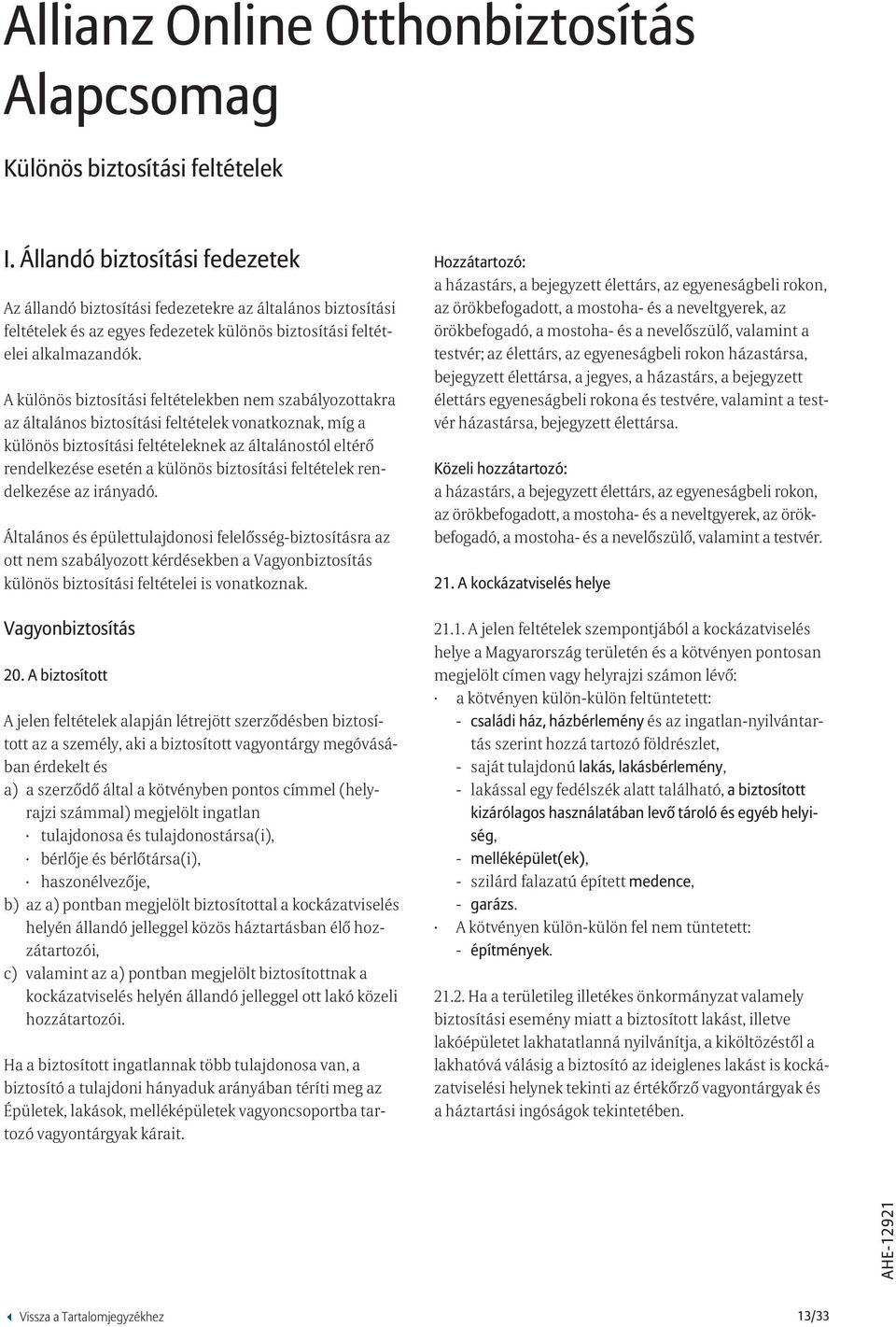 Allianz Online Otthonbiztosítás Alapcsomag

Különös biztosítási feltételek

I. Állandó biztosítási fedezetek

Az állandó biztosítási fedezetekre az általános biztosítási feltételek és az egyes fedezetek különös biztosítási feltételei alkalmazandók.

A különös biztosítási feltételekben nem szabályozottakra az általános biztosítási feltételek vonatkoznak, míg a különös biztosítási feltételeknek az általánostól eltérő rendelkezése esetén a különös biztosítási feltételek rendelkezése az irányadó.

Általános és épülettulajdonosi felelősség-biztosításra az ott nem szabályozott kérdésekben a Vagyonbiztosítás különös biztosítási feltételei is vonatkoznak.

Vagyonbiztosítás

20. A biztosított

A jelen feltételek alapján létrejött szerződésben biztosított az a személy, aki a biztosított vagyontárgy megóvásában érdekelt és

a) a szerződő által a kötvényben pontos címmel (helyrajzi számmal) megjelölt ingatlan
· tulajdonosa és tulajdonostársa(i),
· bérlője és bérlőtársa(i),
· haszonélvezője,

b) az a) pontban megjelölt biztosítottal a kockázatviselés helyén állandó jelleggel közös háztartásban élő hozzátartozói,

c) valamint az a) pontban megjelölt biztosítottnak a kockázatviselés helyén állandó jelleggel ott lakó közeli hozzátartozói.

Ha a biztosított ingatlannak több tulajdonosa van, a biztosító a tulajdoni hányaduk arányában téríti meg az Épületek, lakások, melléképületek vagyoncsoportba tartozó vagyontárgyak kárait.

Hozzátartozó:
a házastárs, a bejegyzett élettárs, az egyeneságbeli rokon, az örökbefogadott, a mostoha- és a neveltgyerek, az örökbefogadó, a mostoha- és a nevelőszülő, valamint a testvér; az élettárs, az egyeneságbeli rokon házastársa, bejegyzett élettársa, a jegyes, a házastárs, a bejegyzett élettárs egyeneságbeli rokona és testvére, valamint a testvér házastársa, bejegyzett élettársa.

Közeli hozzátartozó:
a házastárs, a bejegyzett élettárs, az egyeneságbeli rokon, az örökbefogadott, a mostoha- és a neveltgyerek, az örökbefogadó, a mostoha- és a nevelőszülő, valamint a testvér.

21. A kockázatviselés helye

21.1. A jelen feltételek szempontjából a kockázatviselés helye a Magyarország területén és a kötvényen pontosan megjelölt címen vagy helyrajzi számon lévő:
· a kötvényen külön-külön feltüntetett:
- családi ház, házbérlemény és az ingatlan-nyilvántartás szerint hozzá tartozó földrészlet,
- saját tulajdonú lakás, lakásbérlemény,
- lakással egy fedélszék alatt található, a biztosított kizárólagos használatában levő tároló és egyéb helyiség,
- melléképület(ek),
- szilárd falazatú épített medence,
- garázs.
· A kötvényen külön-külön fel nem tüntetett:
- építmények.

21.2. Ha a területileg illetékes önkormányzat valamely biztosítási esemény miatt a biztosított lakást, illetve lakóépületet lakhatatlanná nyilvánítja, a kiköltözéstől a lakhatóvá válásig a biztosító az ideiglenes lakást is kockázatviselési helynek tekinti az értékőrző vagyontárgyak és a háztartási ingóságok tekintetében.

AHE-12921

Vissza a Tartalomjegyzékhez

13/33